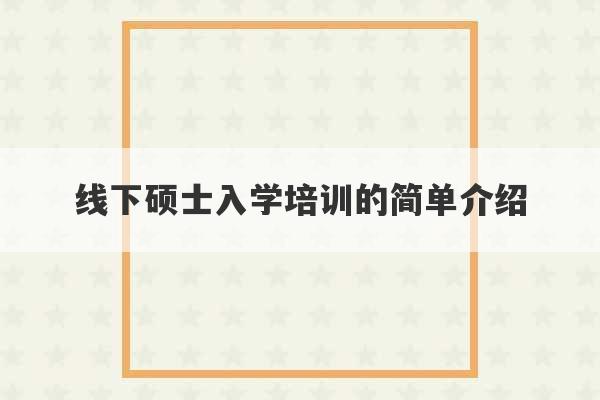 线下硕士入学培训的简单介绍